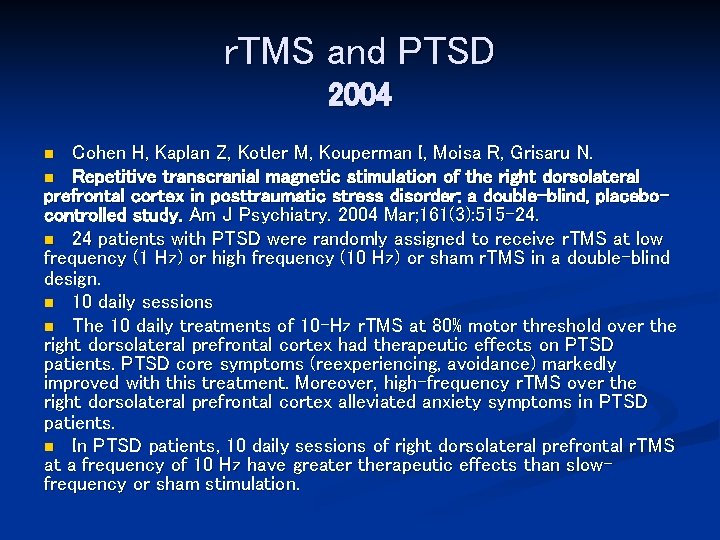 rTMS and PTSD
2004

• Cohen H, Kaplan Z, Kotler M, Kouperman I, Moisa R, Grisaru N.

• Repetitive transcranial magnetic stimulation of the right dorsolateral prefrontal cortex in posttraumatic stress disorder: a double-blind, placebo-controlled study. Am J Psychiatry. 2004 Mar;161(3):515-24.

• 24 patients with PTSD were randomly assigned to receive rTMS at low frequency (1 Hz) or high frequency (10 Hz) or sham rTMS in a double-blind design.

• 10 daily sessions

• The 10 daily treatments of 10-Hz rTMS at 80% motor threshold over the right dorsolateral prefrontal cortex had therapeutic effects on PTSD patients. PTSD core symptoms (reexperiencing, avoidance) markedly improved with this treatment. Moreover, high-frequency rTMS over the right dorsolateral prefrontal cortex alleviated anxiety symptoms in PTSD patients.

• In PTSD patients, 10 daily sessions of right dorsolateral prefrontal rTMS at a frequency of 10 Hz have greater therapeutic effects than slow-frequency or sham stimulation.